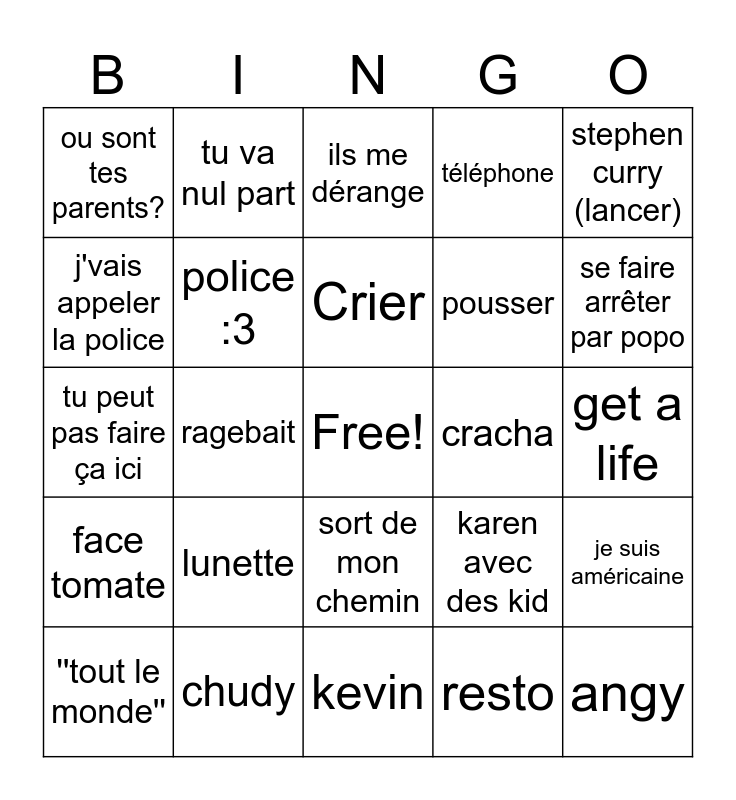 | B | I | N | G | O |
|---|---|---|---|---|
| ou sont tes parents? | tu va nul part | ils me dérange | téléphone | stephen curry (lancer) |
| j'vais appeler la police | police :3 | Crier | pousser | se faire arrêter par popo |
| tu peut pas faire ça ici | ragebait | Free! | cracha | get a life |
| face tomate | lunette | sort de mon chemin | karen avec des kid | je suis américaine |
| "tout le monde" | chudy | kevin | resto | angy |